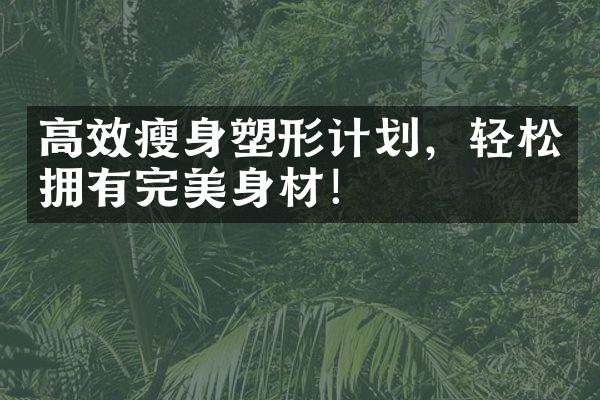 高效瘦身塑形计划，轻松拥有完美身材！